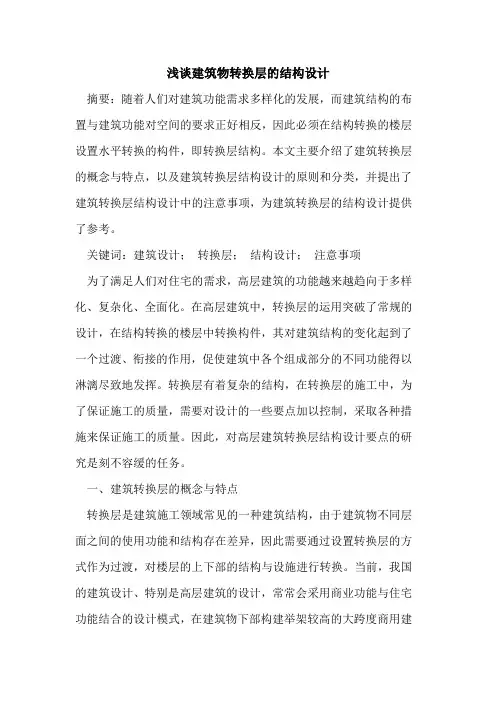 浅谈建筑物转换层的结构设计

摘要：随着人们对建筑功能需求多样化的发展，而建筑结构的布置与建筑功能对空间的要求正好相反，因此必须在结构转换的楼层设置水平转换的构件，即转换层结构。本文主要介绍了建筑转换层的概念与特点，以及建筑转换层结构设计的原则和分类，并提出了建筑转换层结构设计中的注意事项，为建筑转换层的结构设计提供了参考。

关键词：建筑设计；　转换层；　结构设计；　注意事项

为了满足人们对住宅的需求，高层建筑的功能越来越趋向于多样化、复杂化、全面化。在高层建筑中，转换层的运用突破了常规的设计，在结构转换的楼层中转换构件，其对建筑结构的变化起到了一个过渡、衔接的作用，促使建筑中各个组成部分的不同功能得以淋漓尽致地发挥。转换层有着复杂的结构，在转换层的施工中，为了保证施工的质量，需要对设计的一些要点加以控制，采取各种措施来保证施工的质量。因此，对高层建筑转换层结构设计要点的研究是刻不容缓的任务。

一、建筑转换层的概念与特点

转换层是建筑施工领域常见的一种建筑结构，由于建筑物不同层面之间的使用功能和结构存在差异，因此需要通过设置转换层的方式作为过渡，对楼层的上下部的结构与设施进行转换。当前，我国的建筑设计、特别是高层建筑的设计，常常会采用商业功能与住宅功能结合的设计模式，在建筑物下部构建举架较高的大跨度商用建